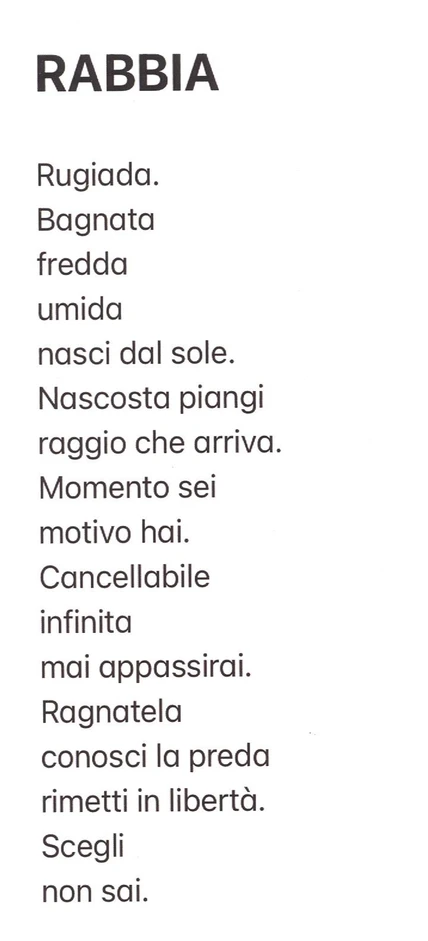 RABBIA

Rugiada.
Bagnata
fredda
umida
nasci dal sole.
Nascosta piangi
raggio che arriva.
Momento sei
motivo hai.
Cancellabile
infinita
mai appassirai.
Ragnatela
conosci la preda
rimetti in libertà.
Scegli
non sai.